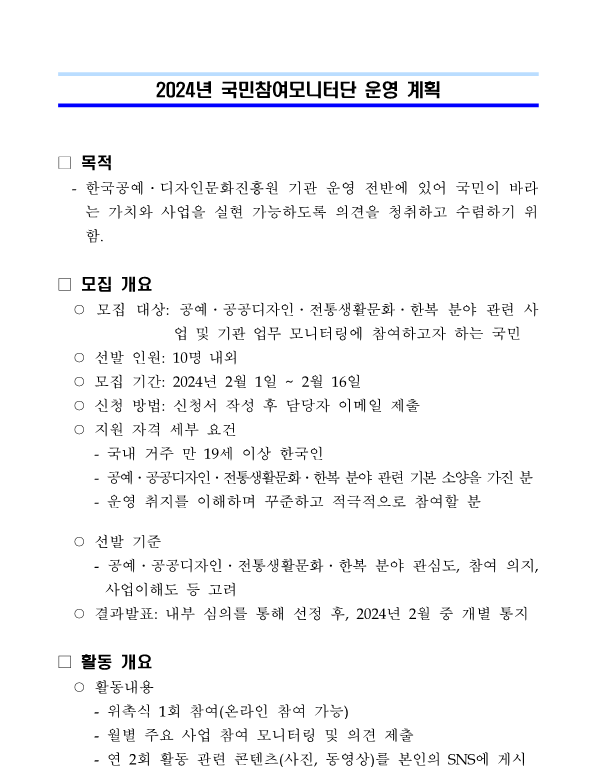 2024년 국민참여모니터단 운영 계획

□ 목적

- 한국공예·디자인문화진흥원 기관 운영 전반에 있어 국민이 바라는 가치와 사업을 실현 가능하도록 의견을 청취하고 수렴하기 위함.

□ 모집 개요

○ 모집 대상: 공예·공공디자인·전통생활문화·한복 분야 관련 사업 및 기관 업무 모니터링에 참여하고자 하는 국민

○ 선발 인원: 10명 내외

○ 모집 기간: 2024년 2월 1일 ~ 2월 16일

○ 신청 방법: 신청서 작성 후 담당자 이메일 제출

○ 지원 자격 세부 요건

- 국내 거주 만 19세 이상 한국인

- 공예·공공디자인·전통생활문화·한복 분야 관련 기본 소양을 가진 분

- 운영 취지를 이해하며 꾸준하고 적극적으로 참여할 분

○ 선발 기준

- 공예·공공디자인·전통생활문화·한복 분야 관심도, 참여 의지, 사업이해도 등 고려

○ 결과발표: 내부 심의를 통해 선정 후, 2024년 2월 중 개별 통지

□ 활동 개요

○ 활동내용

- 위촉식 1회 참여(온라인 참여 가능)

- 월별 주요 사업 참여 모니터링 및 의견 제출

- 연 2회 활동 관련 콘텐츠(사진, 동영상)를 본인의 SNS에 게시